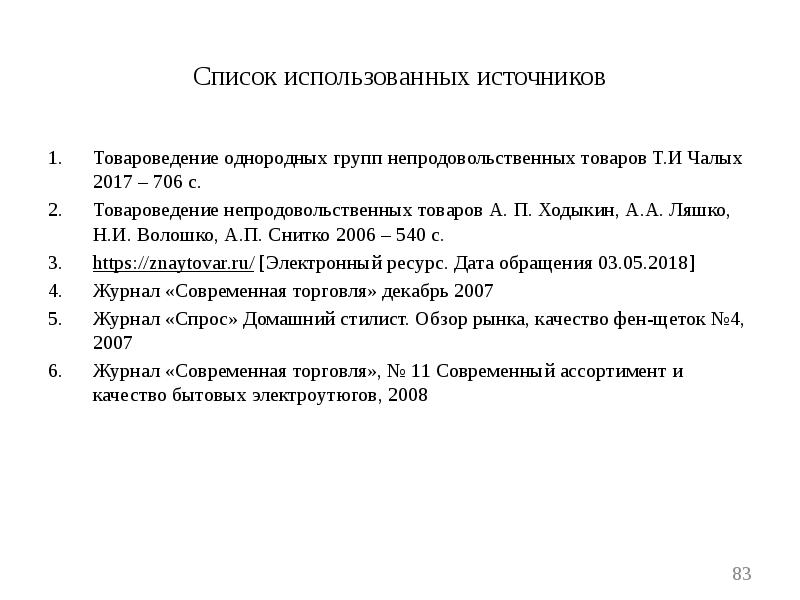 Список использованных источников

1. Товароведение однородных групп непродовольственных товаров Т.И Чалых 2017 – 706 с.
2. Товароведение непродовольственных товаров А. П. Ходыкин, А.А. Ляшко, Н.И. Волошко, А.П. Снитко 2006 – 540 с.
3. https://znaytovar.ru/ [Электронный ресурс. Дата обращения 03.05.2018]
4. Журнал «Современная торговля» декабрь 2007
5. Журнал «Спрос» Домашний стилист. Обзор рынка, качество фен-щеток №4, 2007
6. Журнал «Современная торговля», № 11 Современный ассортимент и качество бытовых электроутюгов, 2008

83